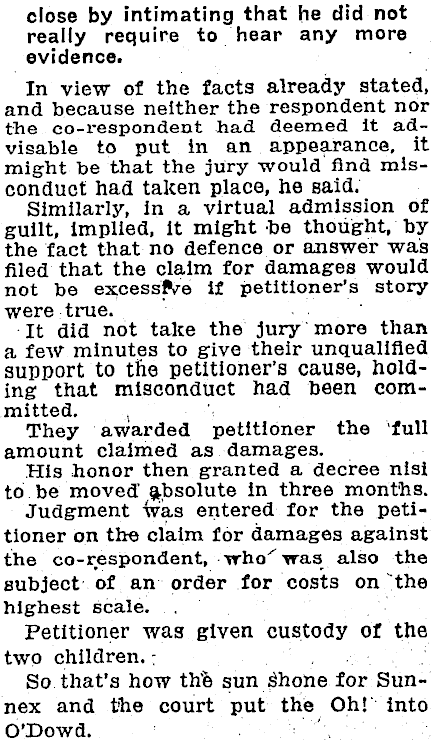 close by intimating that he did not really require to hear any more evidence.

In view of the facts already stated, and because neither the respondent nor the co-respondent had deemed it advisable to put in an appearance, it might be that the jury would find misconduct had taken place, he said.

Similarly, in a virtual admission of guilt, implied, it might be thought, by the fact that no defence or answer was filed that the claim for damages would not be excessive if petitioner's story were true.

It did not take the jury more than a few minutes to give their unqualified support to the petitioner's cause, holding that misconduct had been committed.

They awarded petitioner the full amount claimed as damages.

His honor then granted a decree nisi to be moved absolute in three months.

Judgment was entered for the petitioner on the claim for damages against the co-respondent, who was also the subject of an order for costs on the highest scale.

Petitioner was given custody of the two children.

So that's how the sun shone for Sunnex and the court put the Oh! into O'Dowd.